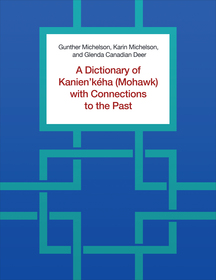 Gunther Michelson, Karin Michelson, and Glenda Canadian Deer

A Dictionary of Kanien'kéha (Mohawk) with Connections to the Past